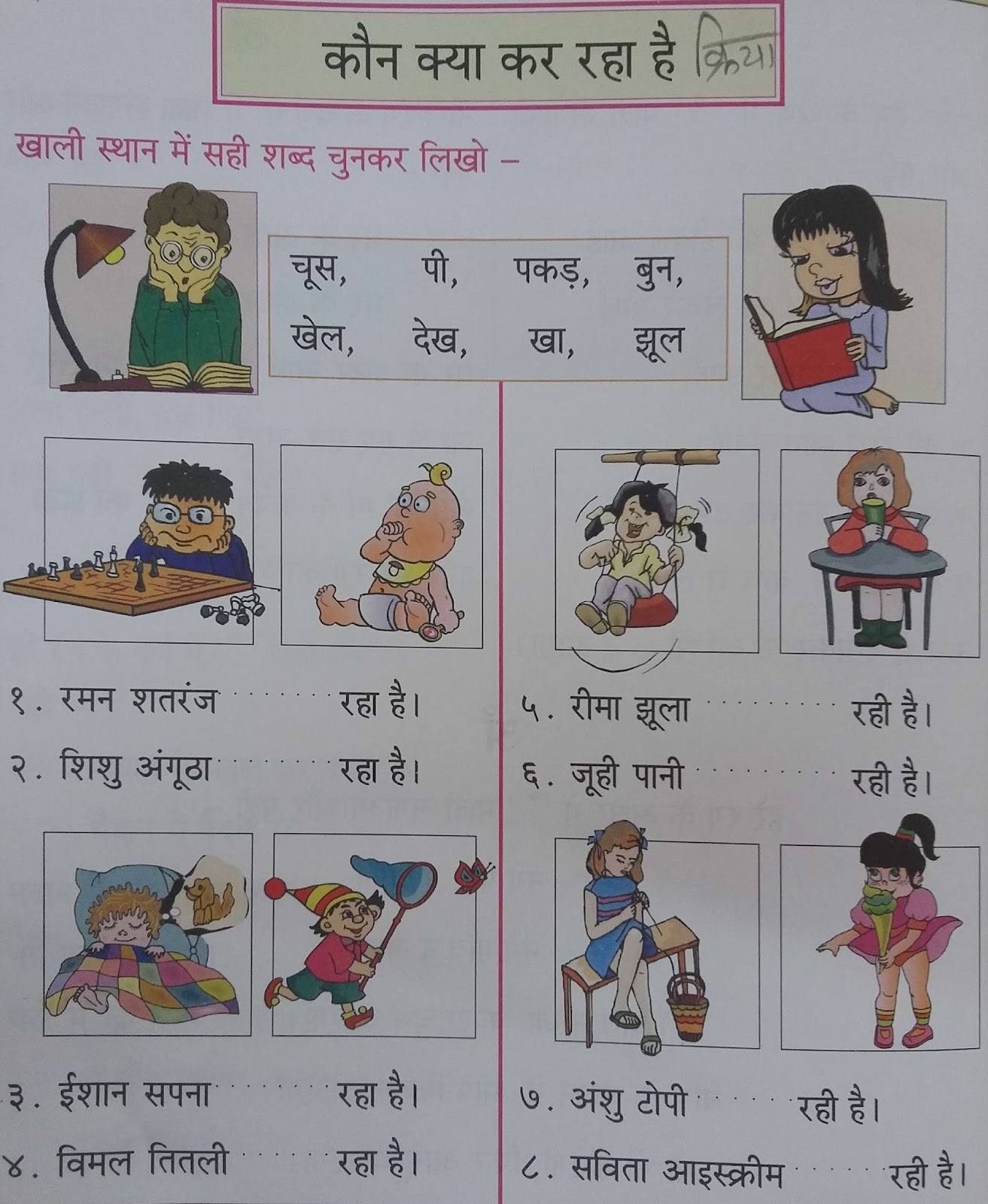 कौन क्या कर रहा है क्रिया

खाली स्थान में सही शब्द चुनकर लिखो -

चूस, पी, पकड़, बुन,
खेल, देख, खा, झूल

१. रमन शतरंज ____ रहा है।
२. शिशु अंगूठा ____ रहा है।

३. ईशान सपना ____ रहा है।
४. विमल तितली ____ रहा है।

५. रीमा झूला ____ रही है।
६. जूही पानी ____ रही है।

७. अंशु टोपी ____ रही है।
८. सविता आइस्क्रीम ____ रही है।